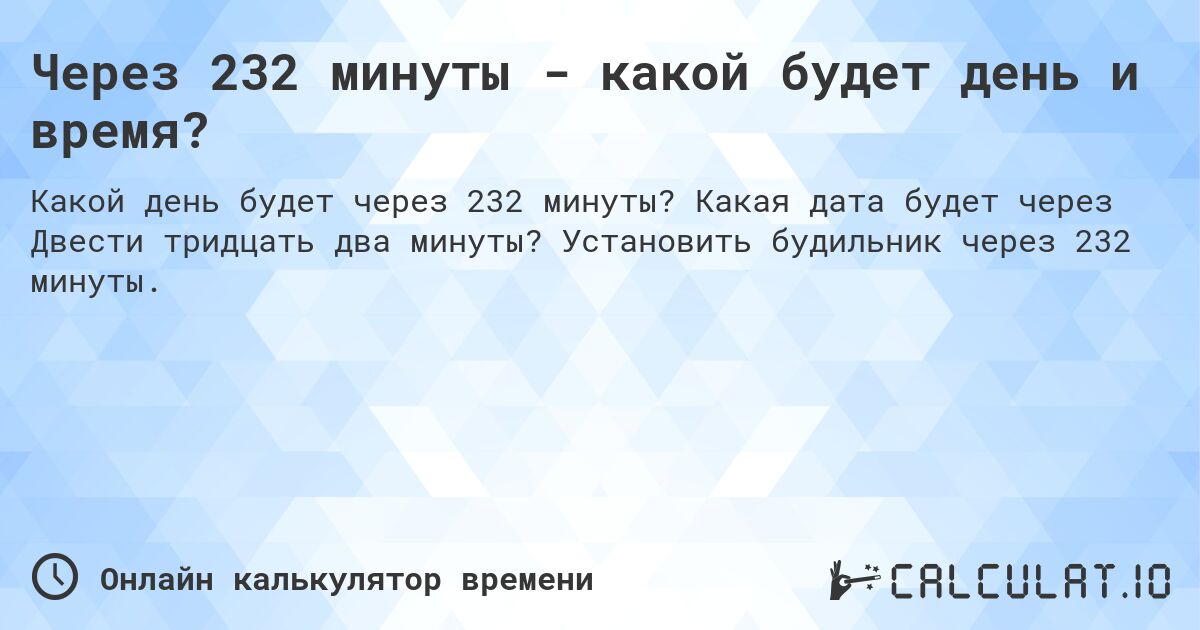 Через 232 минуты - какой будет день и время?

Какой день будет через 232 минуты? Какая дата будет через Двести тридцать два минуты? Установить будильник через 232 минуты.

Онлайн калькулятор времени

CALCULAT.IO